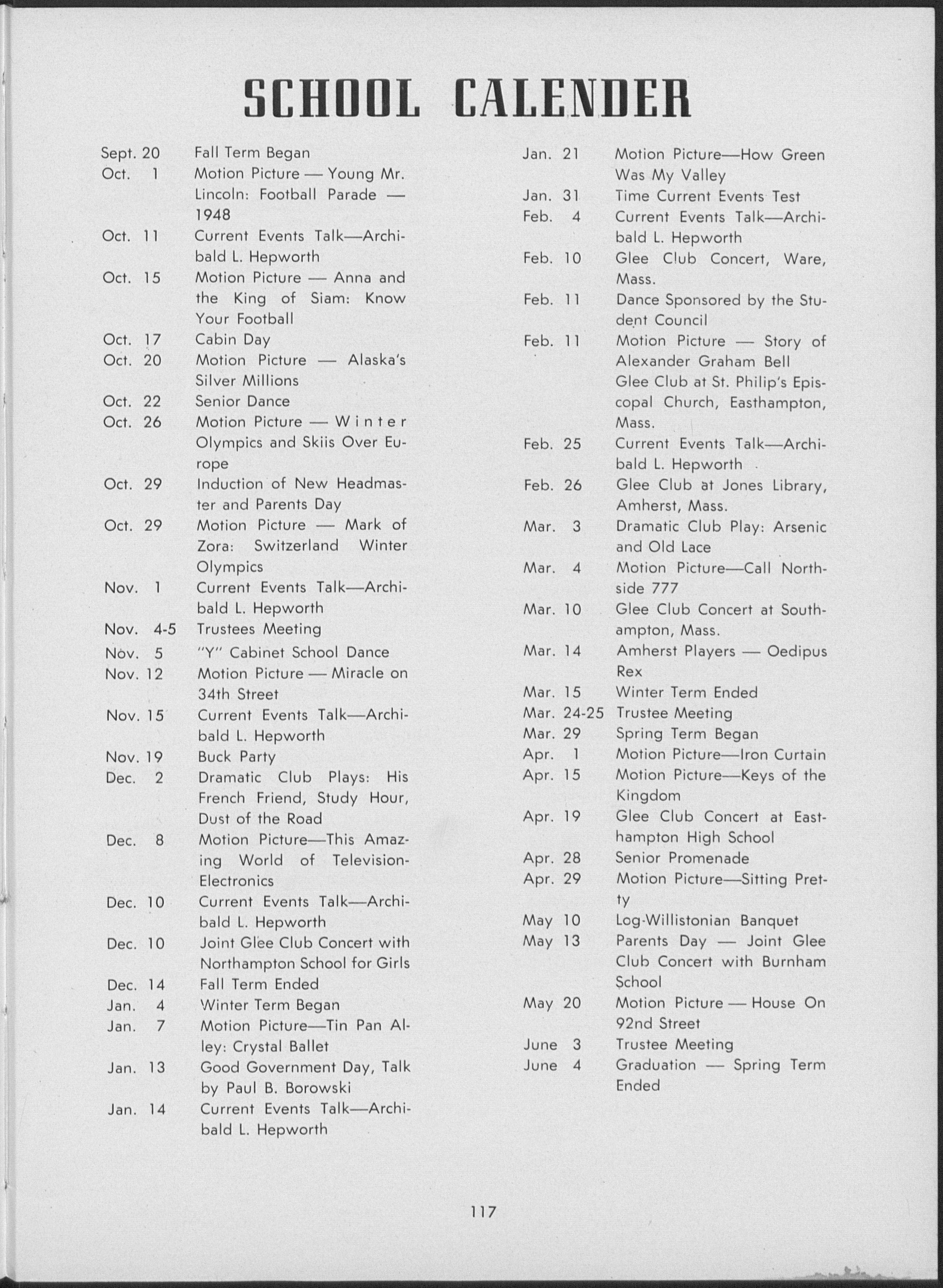 SCHOOL CALENDER

Sept. 20 Fall Term Began
Oct. 1 Motion Picture — Young Mr. Lincoln: Football Parade — 1948
Oct. 11 Current Events Talk—Archibald L. Hepworth
Oct. 15 Motion Picture — Anna and the King of Siam: Know Your Football
Oct. 17 Cabin Day
Oct. 20 Motion Picture — Alaska's Silver Millions
Oct. 22 Senior Dance
Oct. 26 Motion Picture — Winter Olympics and Skiis Over Europe
Oct. 29 Induction of New Headmaster and Parents Day
Oct. 29 Motion Picture — Mark of Zora: Switzerland Winter Olympics
Nov. 1 Current Events Talk—Archibald L. Hepworth
Nov. 4-5 Trustees Meeting
Nov. 5 "Y" Cabinet School Dance
Nov. 12 Motion Picture — Miracle on 34th Street
Nov. 15 Current Events Talk—Archibald L. Hepworth
Nov. 19 Buck Party
Dec. 2 Dramatic Club Plays: His French Friend, Study Hour, Dust of the Road
Dec. 8 Motion Picture—This Amazing World of Television-Electronics
Dec. 10 Current Events Talk—Archibald L. Hepworth
Dec. 10 Joint Glee Club Concert with Northampton School for Girls
Dec. 14 Fall Term Ended
Jan. 4 Winter Term Began
Jan. 7 Motion Picture—Tin Pan Alley: Crystal Ballet
Jan. 13 Good Government Day, Talk by Paul B. Borowski
Jan. 14 Current Events Talk—Archibald L. Hepworth

Jan. 21 Motion Picture—How Green Was My Valley
Jan. 31 Time Current Events Test
Feb. 4 Current Events Talk—Archibald L. Hepworth
Feb. 10 Glee Club Concert, Ware, Mass.
Feb. 11 Dance Sponsored by the Student Council
Feb. 11 Motion Picture — Story of Alexander Graham Bell
Glee Club at St. Philip's Episcopal Church, Easthampton, Mass.
Feb. 25 Current Events Talk—Archibald L. Hepworth
Feb. 26 Glee Club at Jones Library, Amherst, Mass.
Mar. 3 Dramatic Club Play: Arsenic and Old Lace
Mar. 4 Motion Picture—Call Northside 777
Mar. 10 Glee Club Concert at Southampton, Mass.
Mar. 14 Amherst Players — Oedipus Rex
Mar. 15 Winter Term Ended
Mar. 24-25 Trustee Meeting
Mar. 29 Spring Term Began
Apr. 1 Motion Picture—Iron Curtain
Apr. 15 Motion Picture—Keys of the Kingdom
Apr. 19 Glee Club Concert at Easthampton High School
Apr. 28 Senior Promenade
Apr. 29 Motion Picture—Sitting Pretty
May 10 Log-Willistonian Banquet
May 13 Parents Day — Joint Glee Club Concert with Burnham School
May 20 Motion Picture — House On 92nd Street
June 3 Trustee Meeting
June 4 Graduation — Spring Term Ended

117